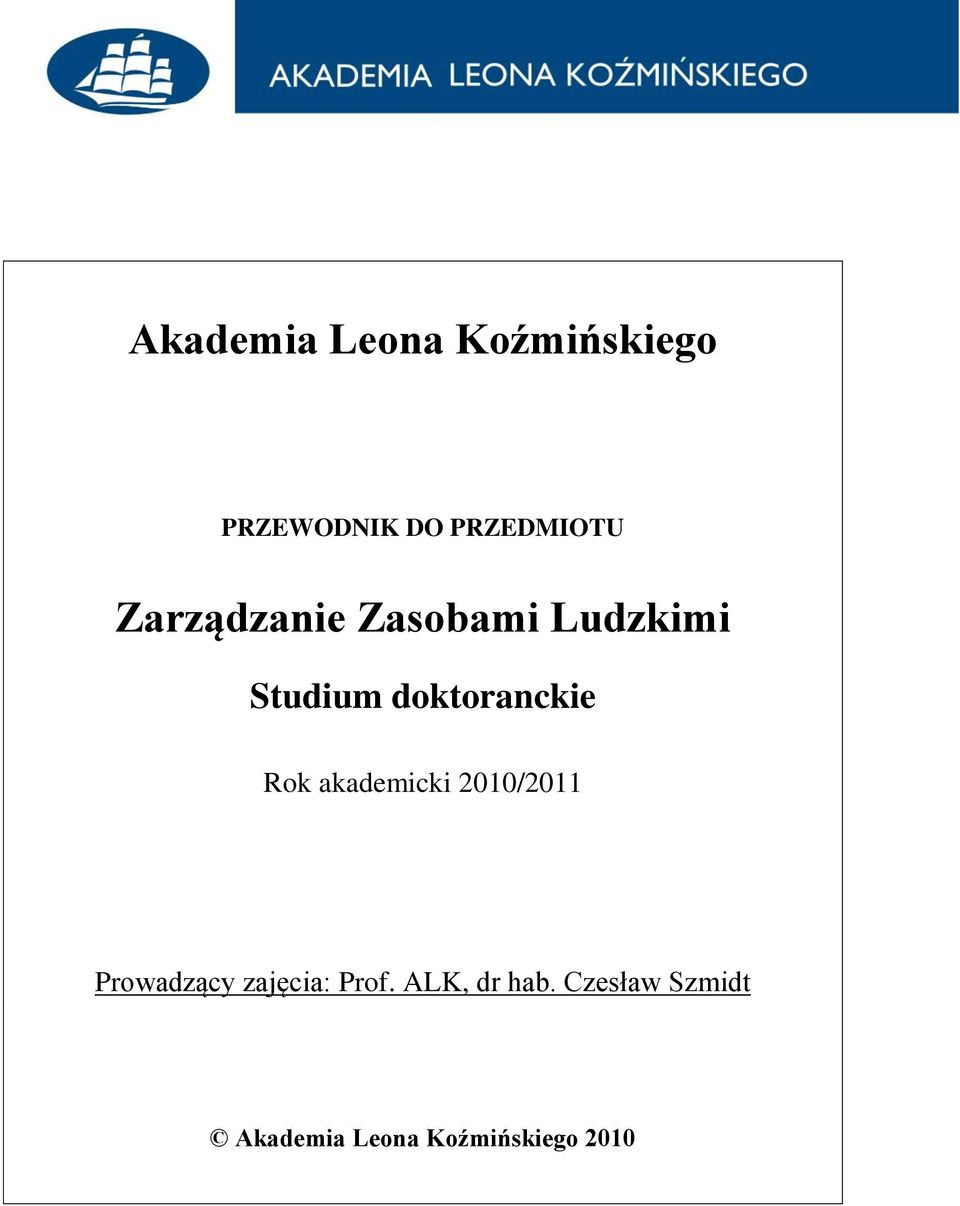 AKADEMIA LEONA KOŹMIŃSKIEGO

Akademia Leona Koźmińskiego

PRZEWODNIK DO PRZEDMIOTU

Zarządzanie Zasobami Ludzkimi

Studium doktoranckie

Rok akademicki 2010/2011

Prowadzący zajęcia: Prof. ALK, dr hab. Czesław Szmidt

© Akademia Leona Koźmińskiego 2010